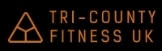 TRI-COUNTY
FITNESS UK